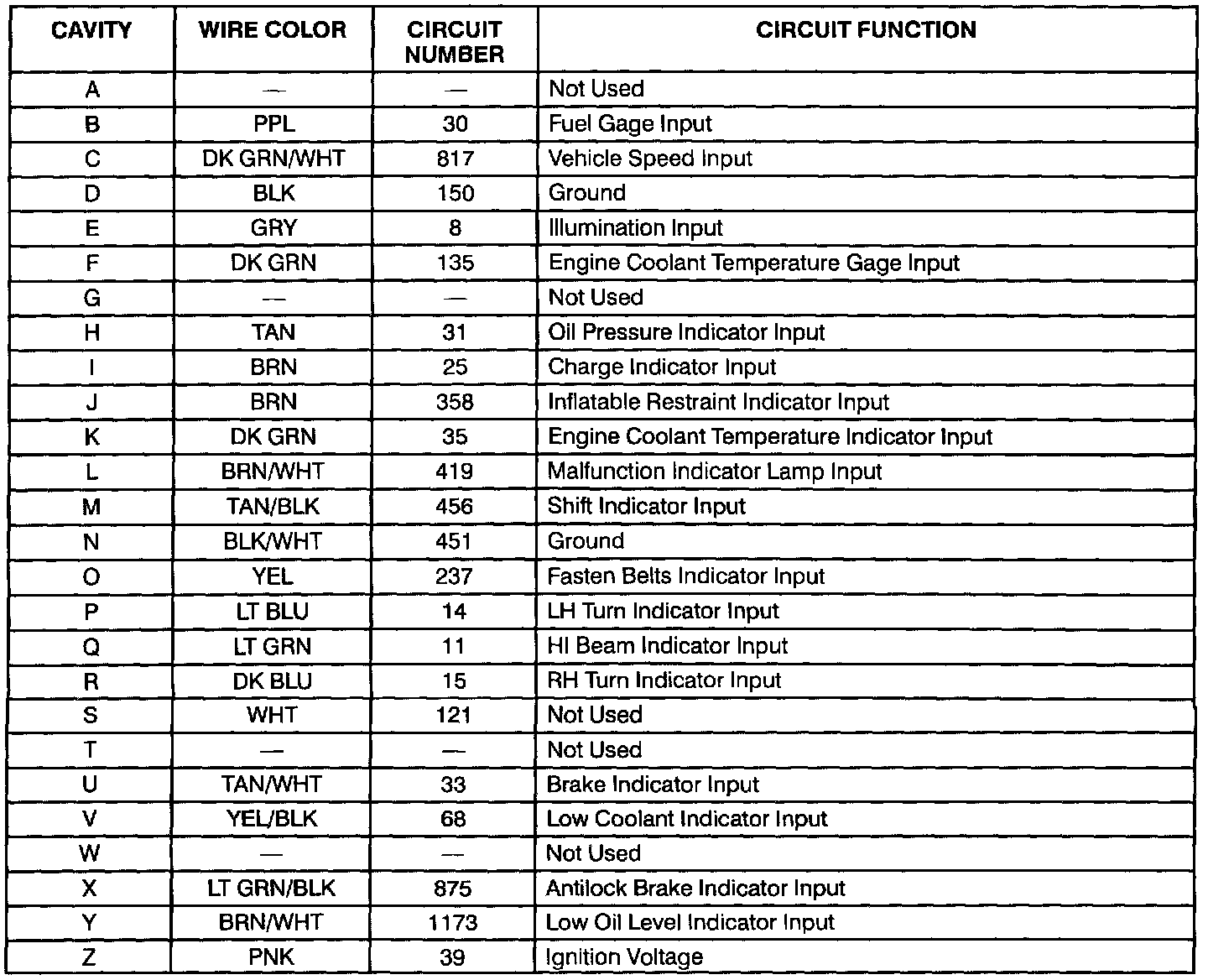 | CAVITY | WIRE COLOR | CIRCUIT NUMBER | CIRCUIT FUNCTION |
|---|---|---|---|
| A | — | — | Not Used |
| B | PPL | 30 | Fuel Gage Input |
| C | DK GRN/WHT | 817 | Vehicle Speed Input |
| D | BLK | 150 | Ground |
| E | GRY | 8 | Illumination Input |
| F | DK GRN | 135 | Engine Coolant Temperature Gage Input |
| G | — | — | Not Used |
| H | TAN | 31 | Oil Pressure Indicator Input |
| I | BRN | 25 | Charge Indicator Input |
| J | BRN | 358 | Inflatable Restraint Indicator Input |
| K | DK GRN | 35 | Engine Coolant Temperature Indicator Input |
| L | BRN/WHT | 419 | Malfunction Indicator Lamp Input |
| M | TAN/BLK | 456 | Shift Indicator Input |
| N | BLK/WHT | 451 | Ground |
| O | YEL | 237 | Fasten Belts Indicator Input |
| P | LT BLU | 14 | LH Turn Indicator Input |
| Q | LT GRN | 11 | HI Beam Indicator Input |
| R | DK BLU | 15 | RH Turn Indicator Input |
| S | WHT | 121 | Not Used |
| T | — | — | Not Used |
| U | TAN/WHT | 33 | Brake Indicator Input |
| V | YEL/BLK | 68 | Low Coolant Indicator Input |
| W | — | — | Not Used |
| X | LT GRN/BLK | 875 | Antilock Brake Indicator Input |
| Y | BRN/WHT | 1173 | Low Oil Level Indicator Input |
| Z | PNK | 39 | Ignition Voltage |